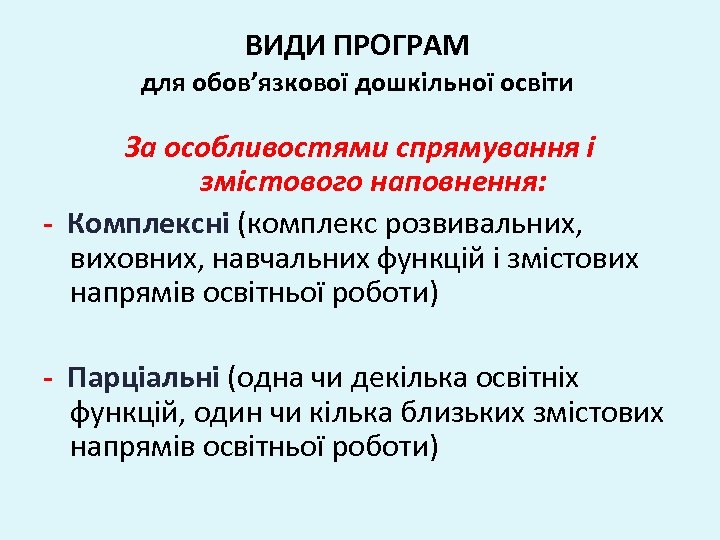 ВИДИ ПРОГРАМ
для обов’язкової дошкільної освіти

За особливостями спрямування і змістового наповнення:

- Комплексні (комплекс розвивальних, виховних, навчальних функцій і змістових напрямів освітньої роботи)

- Парціальні (одна чи декілька освітніх функцій, один чи кілька близьких змістових напрямів освітньої роботи)